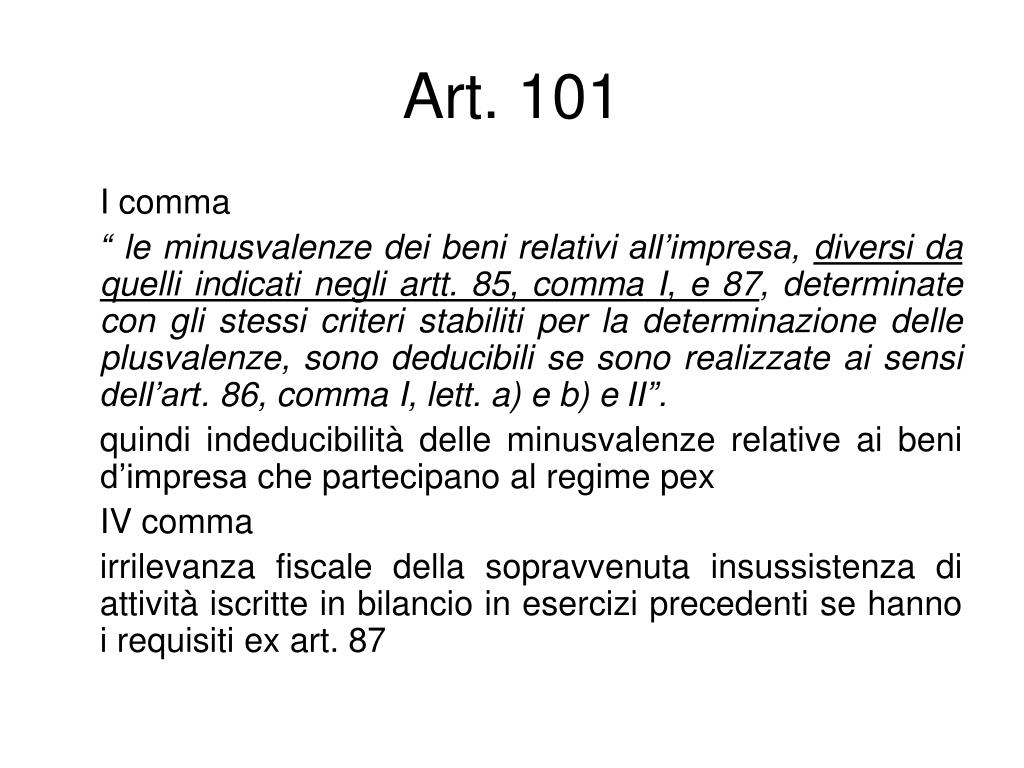 Art. 101

I comma

“ le minusvalenze dei beni relativi all’impresa, diversi da quelli indicati negli artt. 85, comma I, e 87, determinate con gli stessi criteri stabiliti per la determinazione delle plusvalenze, sono deducibili se sono realizzate ai sensi dell’art. 86, comma I, lett. a) e b) e II”.

quindi indeducibilità delle minusvalenze relative ai beni d’impresa che partecipano al regime pex

IV comma

irrilevanza fiscale della sopravvenuta insussistenza di attività iscritte in bilancio in esercizi precedenti se hanno i requisiti ex art. 87